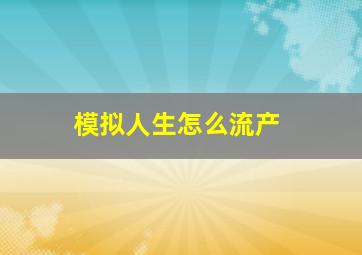 模拟人生怎么流产